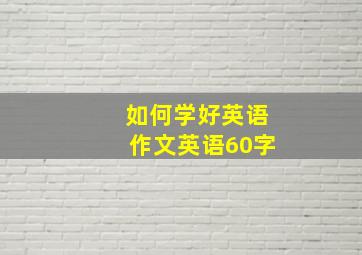 如何学好英语
作文英语60字